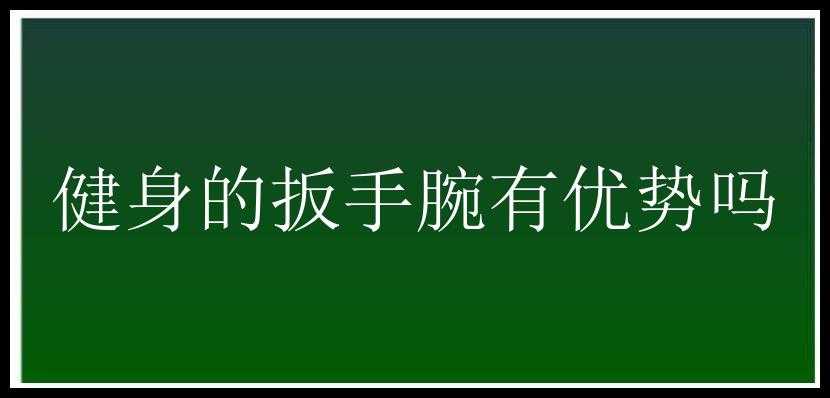 健身的扳手腕有优势吗